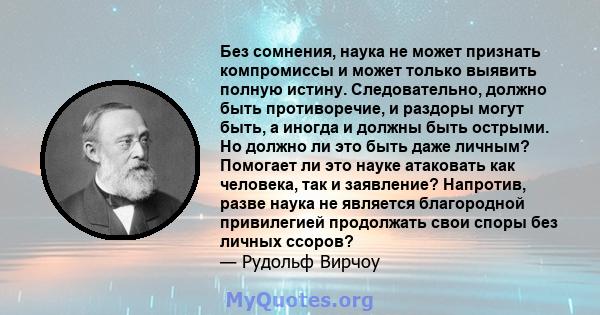 Без сомнения, наука не может признать компромиссы и может только выявить полную истину. Следовательно, должно быть противоречие, и раздоры могут быть, а иногда и должны быть острыми. Но должно ли это быть даже личным? Помогает ли это науке атаковать как человека, так и заявление? Напротив, разве наука не является благородной привилегией продолжать свои споры без личных ссоров?
— Рудольф Вирчоу

MyQuotes.org